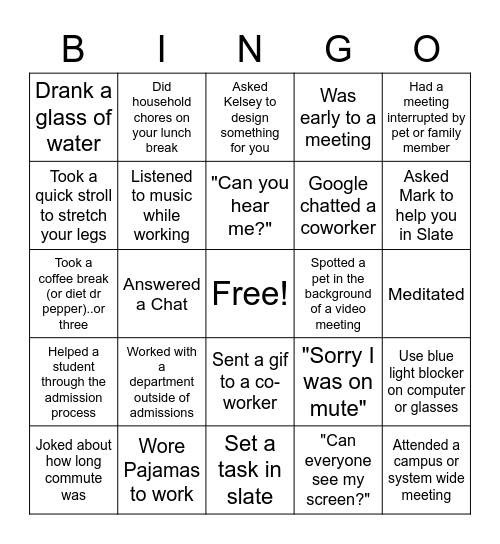 | B | I | N | G | O |
|---|---|---|---|---|
| Drank a glass of water | Did household chores on your lunch break | Asked Kelsey to design something for you | Was early to a meeting | Had a meeting interrupted by pet or family member |
| Took a quick stroll to stretch your legs | Listened to music while working | "Can you hear me?" | Google chatted a coworker | Asked Mark to help you in Slate |
| Took a coffee break (or diet dr pepper)..or three | Answered a Chat | Free! | Spotted a pet in the background of a video meeting | Meditated |
| Helped a student through the admission process | Worked with a department outside of admissions | Sent a gif to a co-worker | "Sorry I was on mute" | Use blue light blocker on computer or glasses |
| Joked about how long commute was | Wore Pajamas to work | Set a task in slate | "Can everyone see my screen?" | Attended a campus or system wide meeting |